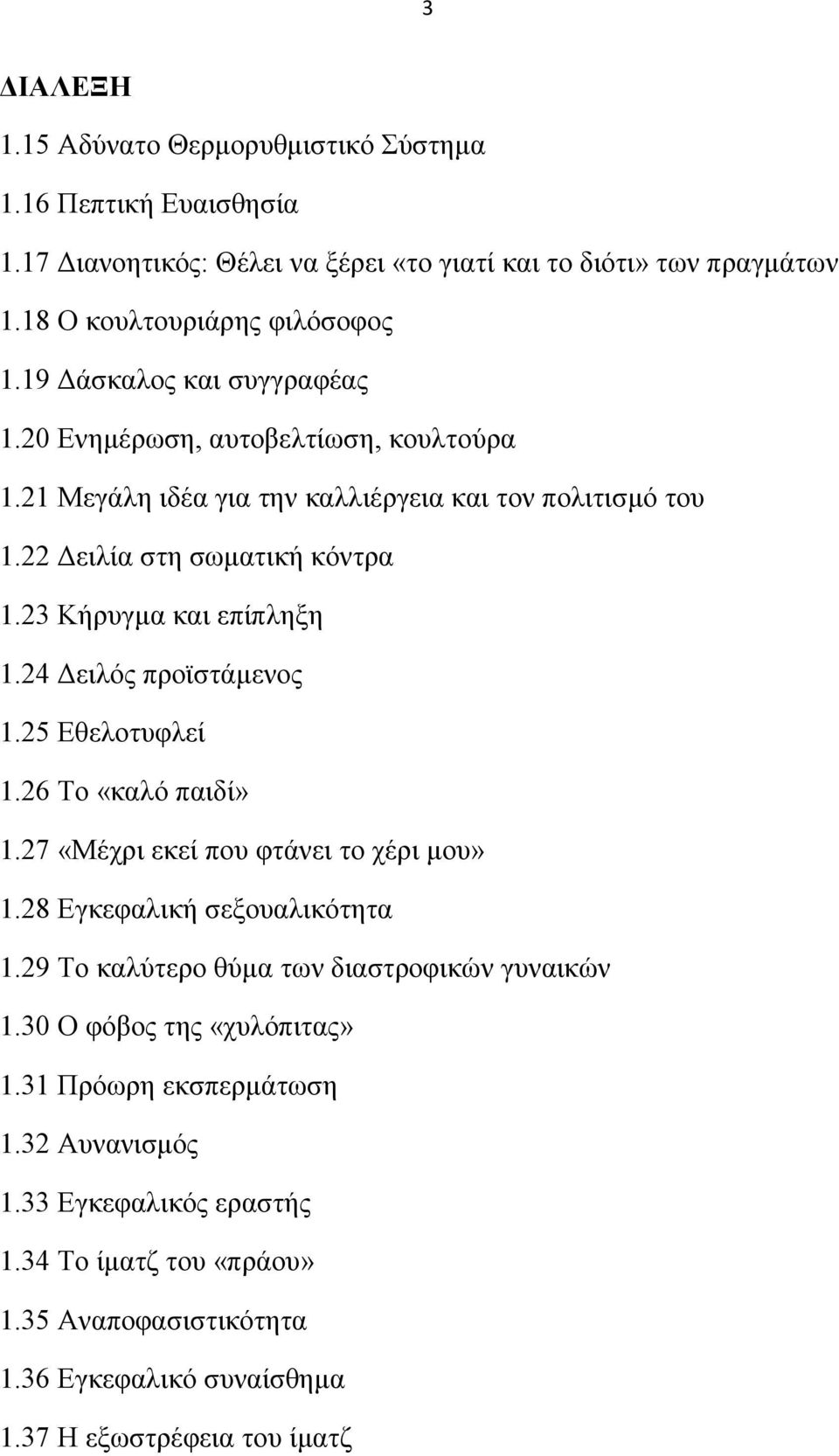 3

ΔΙΑΛΕΞΗ

1.15 Αδύνατο Θερμορυθμιστικό Σύστημα

1.16 Πεπτική Ευαισθησία

1.17 Διανοητικός: Θέλει να ξέρει «το γιατί και το διότι» των πραγμάτων

1.18 Ο κουλτουριάρης φιλόσοφος

1.19 Δάσκαλος και συγγραφέας

1.20 Ενημέρωση, αυτοβελτίωση, κουλτούρα

1.21 Μεγάλη ιδέα για την καλλιέργεια και τον πολιτισμό του

1.22 Δειλία στη σωματική κόντρα

1.23 Κήρυγμα και επίπληξη

1.24 Δειλός προϊστάμενος

1.25 Εθελοτυφλεί

1.26 Το «καλό παιδί»

1.27 «Μέχρι εκεί που φτάνει το χέρι μου»

1.28 Εγκεφαλική σεξουαλικότητα

1.29 Το καλύτερο θύμα των διαστροφικών γυναικών

1.30 Ο φόβος της «χυλόπιτας»

1.31 Πρόωρη εκσπερμάτωση

1.32 Αυνανισμός

1.33 Εγκεφαλικός εραστής

1.34 Το ίματζ του «πράου»

1.35 Αναποφασιστικότητα

1.36 Εγκεφαλικό συναίσθημα

1.37 Η εξωστρέφεια του ίματζ